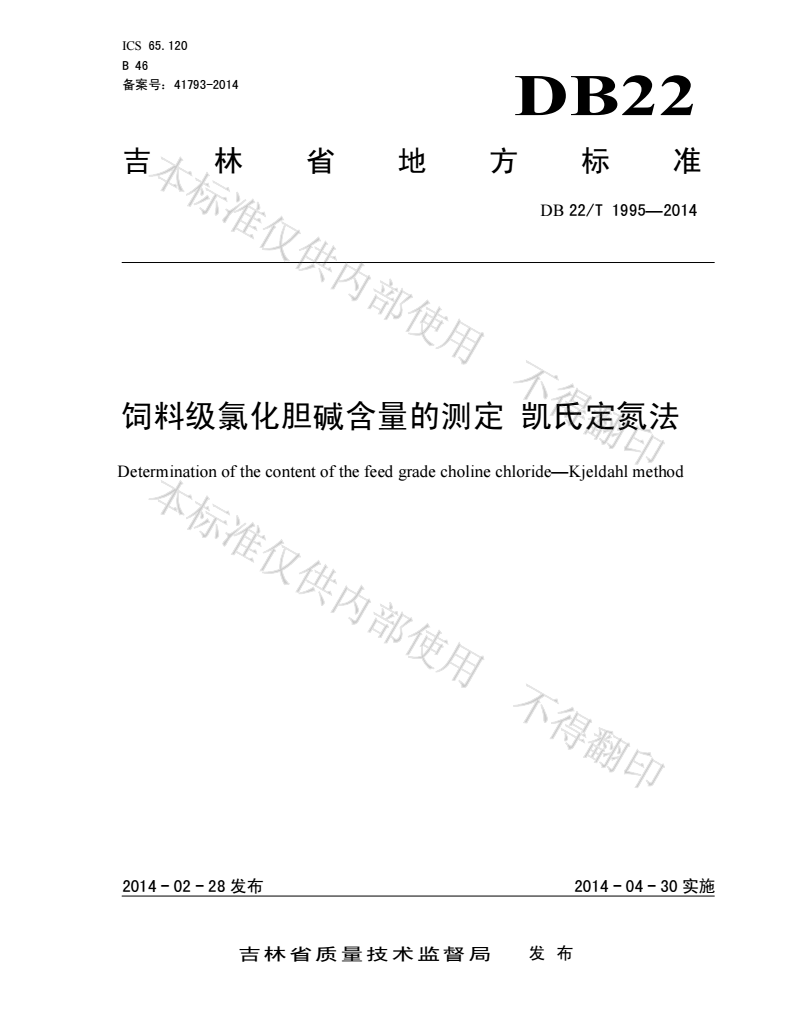 ICS 65.120
B 46
备案号：41793-2014

DB22

吉 林 省 地 方 标 准

DB 22/T 1995—2014

本标准仅供内部使用 不得翻印

饲料级氯化胆碱含量的测定 凯氏定氮法

Determination of the content of the feed grade choline chloride—Kjeldahl method

本标准仅供内部使用 不得翻印

2014 - 02 - 28 发布

2014 - 04 - 30 实施

吉林省质量技术监督局 发 布